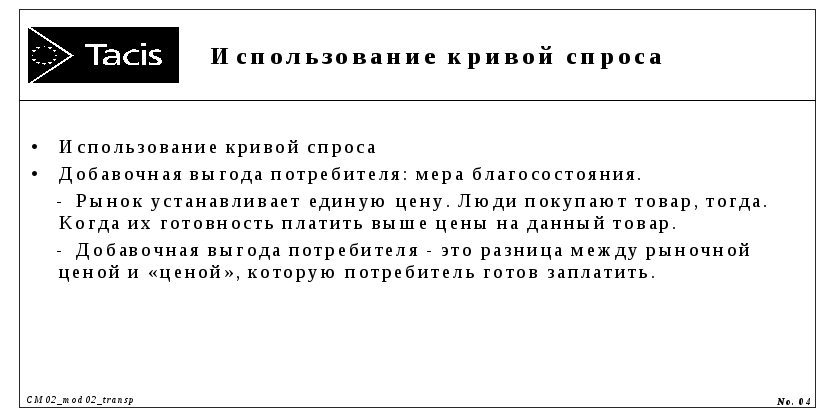 Tacis

Использование кривой спроса

• Использование кривой спроса
• Добавочная выгода потребителя: мера благосостояния.

- Рынок устанавливает единую цену. Люди покупают товар, тогда. Когда их готовность платить выше цены на данный товар.

- Добавочная выгода потребителя - это разница между рыночной ценой и «ценой», которую потребитель готов заплатить.

CM02_mod02_transp

No. 04